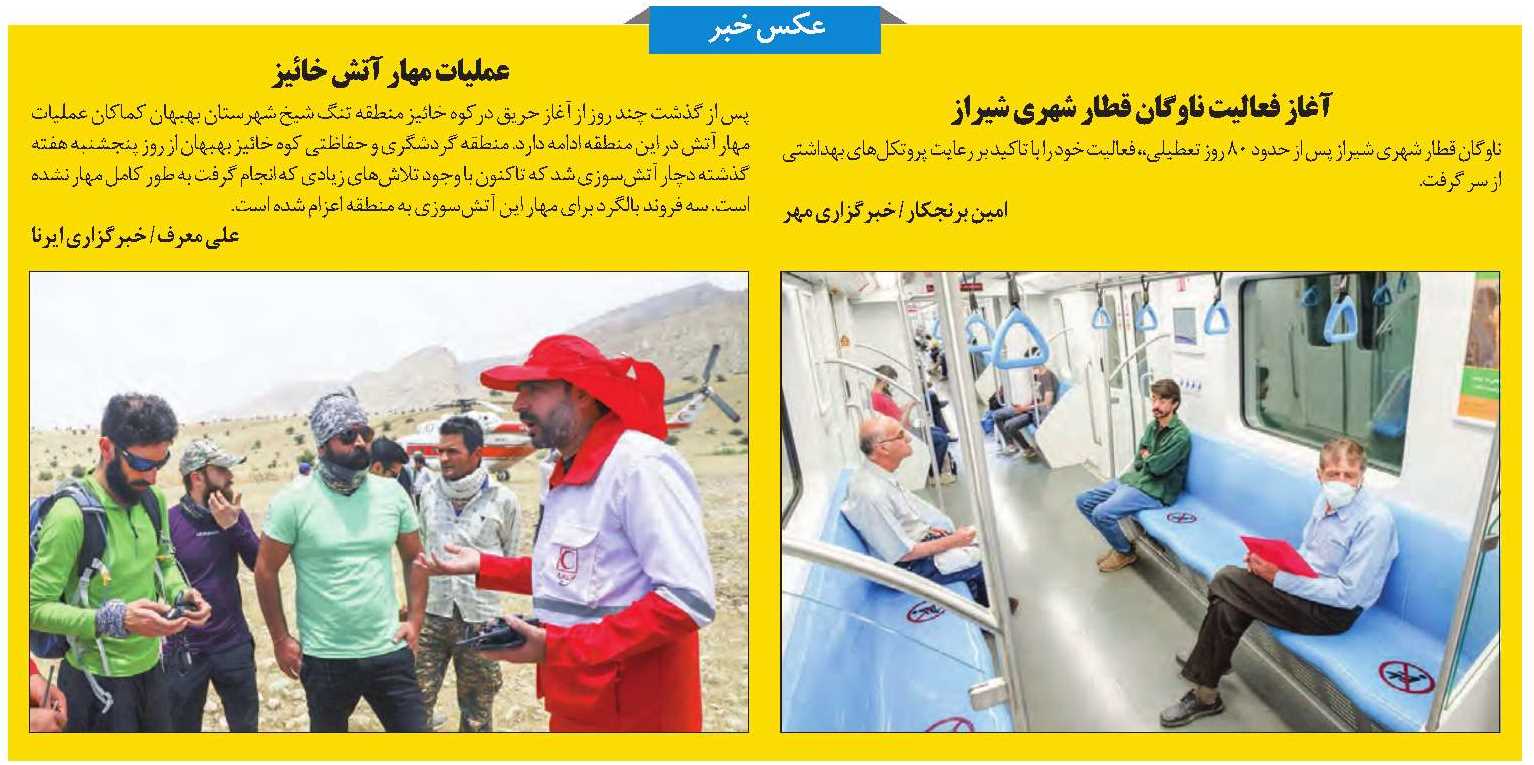 عکس خبر

آغاز فعالیت ناوگان قطار شهری شیراز

ناوگان قطار شهری شیراز پس از حدود ۸۰ روز تعطیلی، فعالیت خود را با تاکید بر رعایت پروتکل‌های بهداشتی از سر گرفت.

امین برنجکار / خبرگزاری مهر

عملیات مهار آتش خائیز

پس از گذشت چند روز از آغاز حریق در کوه خائیز منطقه تنگ شیخ شهرستان بهبهان کماکان عملیات مهار آتش در این منطقه ادامه دارد. منطقه گردشگری و حفاظتی کوه خائیز بهبهان از روز پنجشنبه هفته گذشته دچار آتش‌سوزی شد که تاکنون با وجود تلاش‌های زیادی که انجام گرفت به طور کامل مهار نشده است. سه فروند بالگرد برای مهار این آتش‌سوزی به منطقه اعزام شده است.

علی معرف / خبرگزاری ایرنا